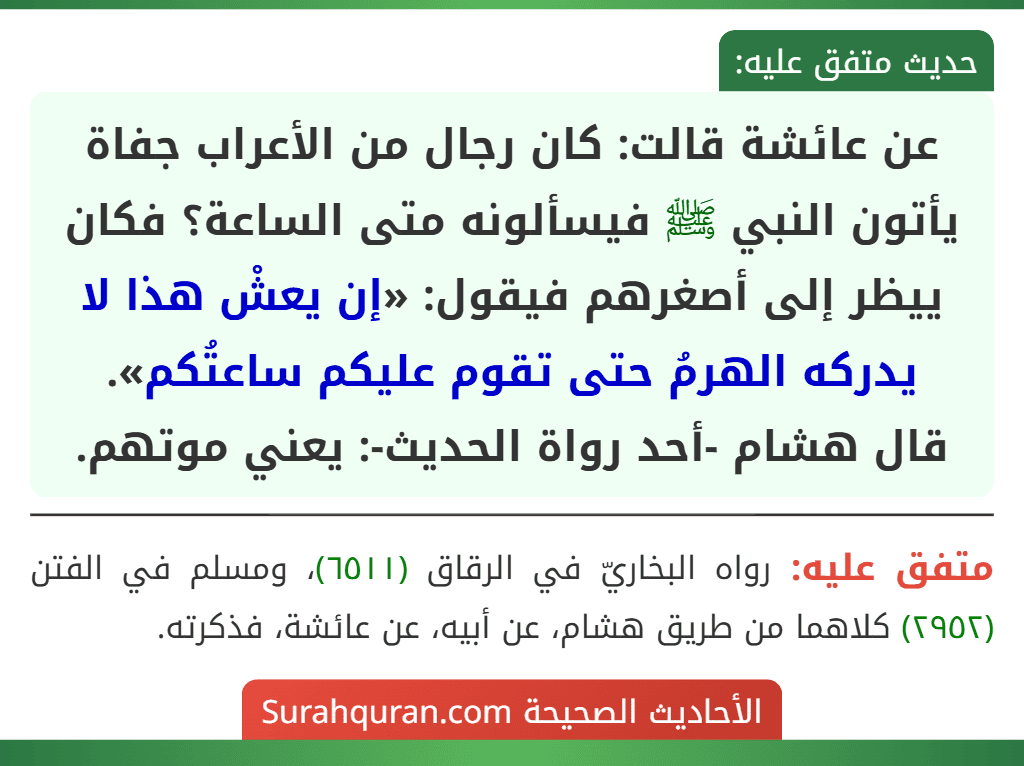 حديث متفق عليه:

عن عائشة قالت: كان رجال من الأعراب جفاة يأتون النبي ﷺ فيسألونه متى الساعة؟ فكان ييظر إلى أصغرهم فيقول: «إن يعشْ هذا لا يدركه الهرمُ حتى تقوم عليكم ساعتُكم».
قال هشام -أحد رواة الحديث-: يعني موتهم.

متفق عليه: رواه البخاريّ في الرقاق (٦٥١١)، ومسلم في الفتن (٢٩٥٢) كلاهما من طريق هشام، عن أبيه، عن عائشة، فذكرته.

الأحاديث الصحيحة Surahquran.com